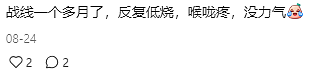 战线一个多月了，反复低烧，喉咙疼，没力气

08-24

2 2